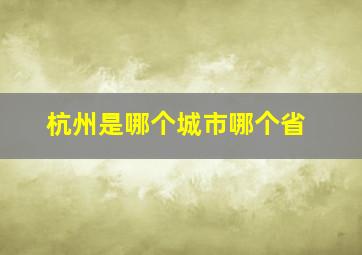 杭州是哪个城市哪个省